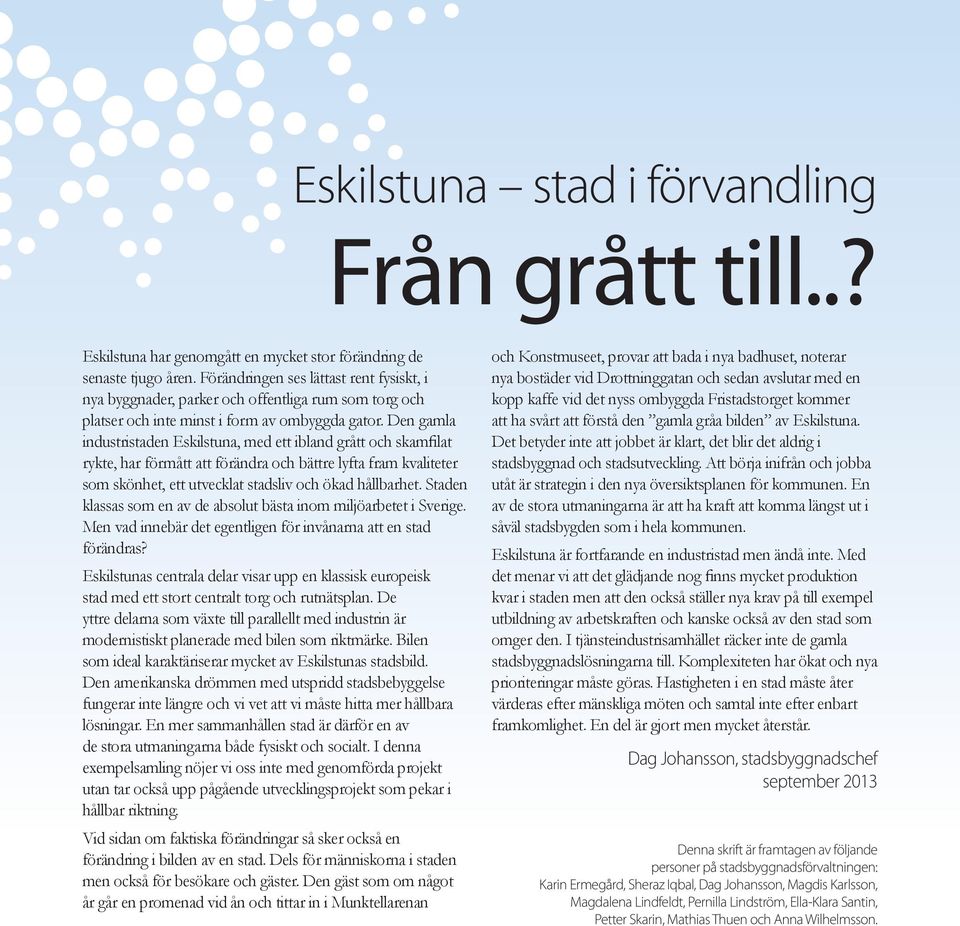 Eskilstuna – stad i förvandling

Från grått till..?

Eskilstuna har genomgått en mycket stor förändring de senaste tjugo åren. Förändringen ses lättast rent fysiskt, i nya byggnader, parker och offentliga rum som torg och platser och inte minst i form av ombyggda gator. Den gamla industristaden Eskilstuna, med ett ibland grått och skamfilat rykte, har förmått att förändra och bättre lyfta fram kvaliteter som skönhet, ett utvecklat stadsliv och ökad hållbarhet. Staden klassas som en av de absolut bästa inom miljöarbetet i Sverige. Men vad innebär det egentligen för invånarna att en stad förändras?

Eskilstunas centrala delar visar upp en klassisk europeisk stad med ett stort centralt torg och rutnätsplan. De yttre delarna som växte till parallellt med industrin är modernistiskt planerade med bilen som riktmärke. Bilen som ideal karaktäriserar mycket av Eskilstunas stadsbild. Den amerikanska drömmen med utspridd stadsbebyggelse fungerar inte längre och vi vet att vi måste hitta mer hållbara lösningar. En mer sammanhållen stad är därför en av de stora utmaningarna både fysiskt och socialt. I denna exempelsamling nöjer vi oss inte med genomförda projekt utan tar också upp pågående utvecklingsprojekt som pekar i hållbar riktning.

Vid sidan om faktiska förändringar så sker också en förändring i bilden av en stad. Dels för människorna i staden men också för besökare och gäster. Den gäst som om något år går en promenad vid ån och tittar in i Munktellarenan och Konstmuseet, provar att bada i nya badhuset, noterar nya bostäder vid Drottninggatan och sedan avslutar med en kopp kaffe vid det nyss ombyggda Fristadstorget kommer att ha svårt att förstå den ”gamla gråa bilden” av Eskilstuna. Det betyder inte att jobbet är klart, det blir det aldrig i stadsbyggnad och stadsutveckling. Att börja inifrån och jobba utåt är strategin i den nya översiktsplanen för kommunen. En av de stora utmaningarna är att ha kraft att komma längst ut i såväl stadsbygden som i hela kommunen.

Eskilstuna är fortfarande en industristad men ändå inte. Med det menar vi att det glädjande nog finns mycket produktion kvar i staden men att den också ställer nya krav på till exempel utbildning av arbetskraften och kanske också av den stad som omger den. I tjänsteindustrisamhället räcker inte de gamla stadsbyggnadslösningarna till. Komplexiteten har ökat och nya prioriteringar måste göras. Hastigheten i en stad måste åter värderas efter mänskliga möten och samtal inte efter enbart framkomlighet. En del är gjort men mycket återstår.

Dag Johansson, stadsbyggnadschef
september 2013

Denna skrift är framtagen av följande personer på stadsbyggnadsförvaltningen: Karin Ermegård, Sheraz Iqbal, Dag Johansson, Magdis Karlsson, Magdalena Lindfeldt, Pernilla Lindström, Ella-Klara Santin, Petter Skarin, Mathias Thuen och Anna Wilhelmsson.